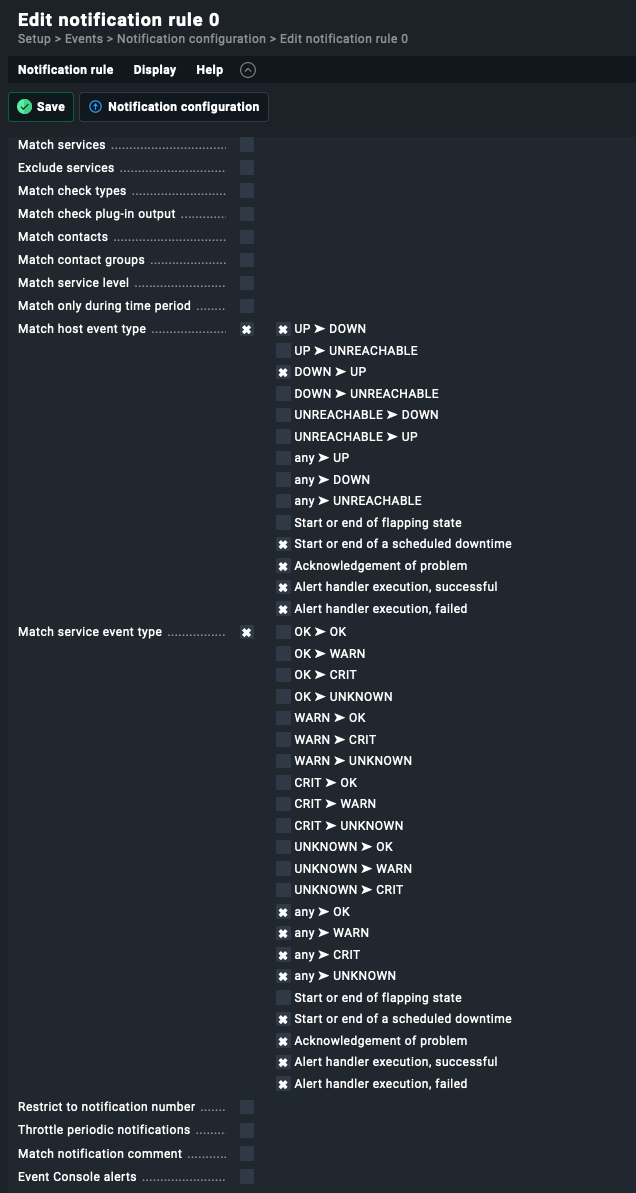 Edit notification rule 0
Setup > Events > Notification configuration > Edit notification rule 0

Notification rule Display Help

Save Notification configuration

Match services
Exclude services
Match check types
Match check plug-in output
Match contacts
Match contact groups
Match service level
Match only during time period
Match host event type
UP ➤ DOWN
UP ➤ UNREACHABLE
DOWN ➤ UP
DOWN ➤ UNREACHABLE
UNREACHABLE ➤ DOWN
UNREACHABLE ➤ UP
any ➤ UP
any ➤ DOWN
any ➤ UNREACHABLE
Start or end of flapping state
Start or end of a scheduled downtime
Acknowledgement of problem
Alert handler execution, successful
Alert handler execution, failed
Match service event type
OK ➤ OK
OK ➤ WARN
OK ➤ CRIT
OK ➤ UNKNOWN
WARN ➤ OK
WARN ➤ CRIT
WARN ➤ UNKNOWN
CRIT ➤ OK
CRIT ➤ WARN
CRIT ➤ UNKNOWN
UNKNOWN ➤ OK
UNKNOWN ➤ WARN
UNKNOWN ➤ CRIT
any ➤ OK
any ➤ WARN
any ➤ CRIT
any ➤ UNKNOWN
Start or end of flapping state
Start or end of a scheduled downtime
Acknowledgement of problem
Alert handler execution, successful
Alert handler execution, failed
Restrict to notification number
Throttle periodic notifications
Match notification comment
Event Console alerts